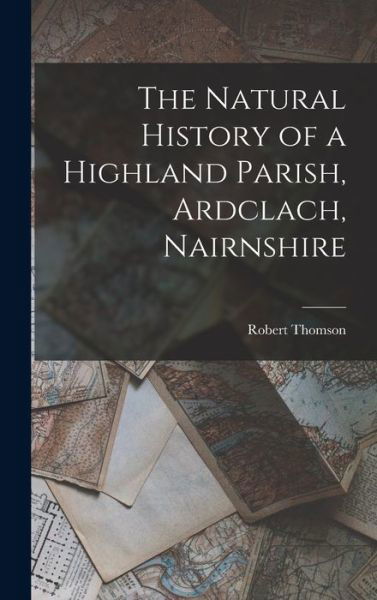 The Natural History of a Highland Parish, Ardclach, Nairnshire

Robert Thomson